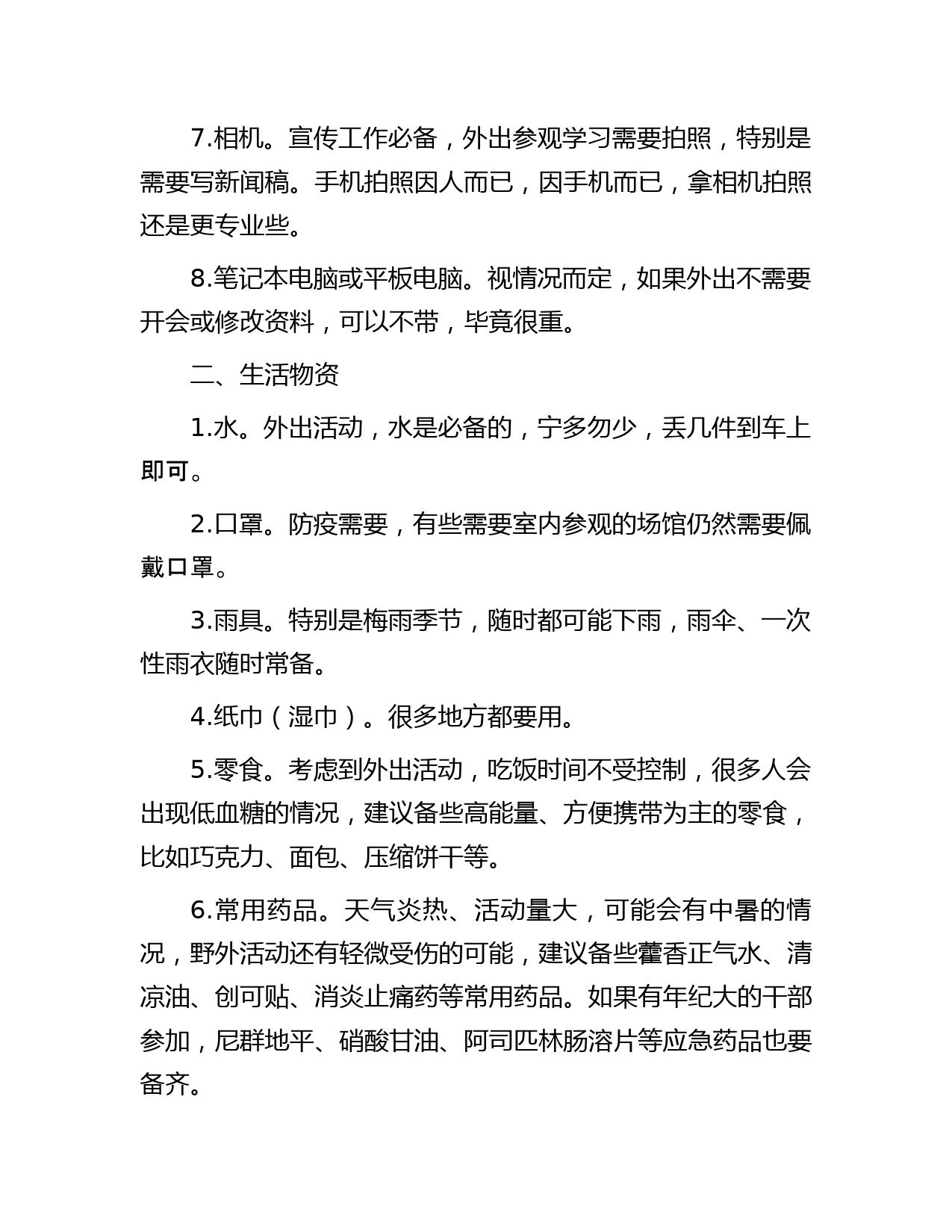 7.相机。宣传工作必备，外出参观学习需要拍照，特别是需要写新闻稿。手机拍照因人而已，因手机而已，拿相机拍照还是更专业些。

8.笔记本电脑或平板电脑。视情况而定，如果外出不需要开会或修改资料，可以不带，毕竟很重。

二、生活物资

1.水。外出活动，水是必备的，宁多勿少，丢几件到车上即可。

2.口罩。防疫需要，有些需要室内参观的场馆仍然需要佩戴口罩。

3.雨具。特别是梅雨季节，随时都可能下雨，雨伞、一次性雨衣随时常备。

4.纸巾（湿巾）。很多地方都要用。

5.零食。考虑到外出活动，吃饭时间不受控制，很多人会出现低血糖的情况，建议备些高能量、方便携带为主的零食，比如巧克力、面包、压缩饼干等。

6.常用药品。天气炎热、活动量大，可能会有中暑的情况，野外活动还有轻微受伤的可能，建议备些藿香正气水、清凉油、创可贴、消炎止痛药等常用药品。如果有年纪大的干部参加，尼群地平、硝酸甘油、阿司匹林肠溶片等应急药品也要备齐。